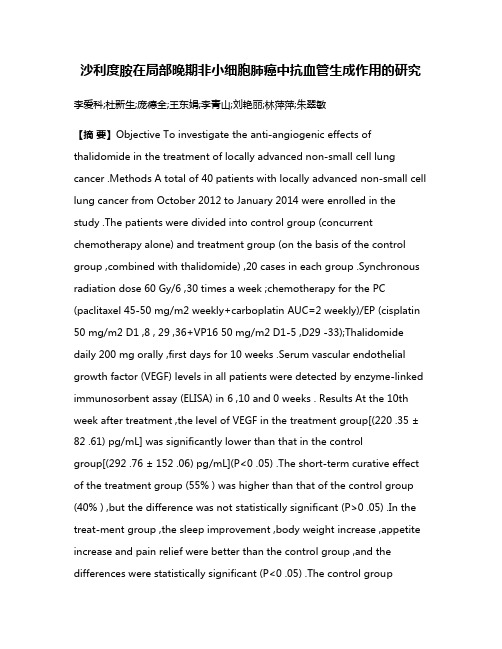 沙利度胺在局部晚期非小细胞肺癌中抗血管生成作用的研究

李爱科;杜新生;庞德全;王东娟;李青山;刘艳丽;林萍萍;朱翠敏

【摘 要】Objective To investigate the anti-angiogenic effects of thalidomide in the treatment of locally advanced non-small cell lung cancer .Methods A total of 40 patients with locally advanced non-small cell lung cancer from October 2012 to January 2014 were enrolled in the study .The patients were divided into control group (concurrent chemotherapy alone) and treatment group (on the basis of the control group ,combined with thalidomide) ,20 cases in each group .Synchronous radiation dose 60 Gy/6 ,30 times a week ;chemotherapy for the PC (paclitaxel 45-50 mg/m2 weekly+carboplatin AUC=2 weekly)/EP (cisplatin 50 mg/m2 D1 ,8 , 29 ,36+VP16 50 mg/m2 D1-5 ,D29 -33);Thalidomide daily 200 mg orally ,first days for 10 weeks .Serum vascular endothelial growth factor (VEGF) levels in all patients were detected by enzyme-linked immunosorbent assay (ELISA) in 6 ,10 and 0 weeks . Results At the 10th week after treatment ,the level of VEGF in the treatment group[(220 .35 ± 82 .61) pg/mL] was significantly lower than that in the control group[(292 .76 ± 152 .06) pg/mL](P<0 .05) .The short-term curative effect of the treatment group (55% ) was higher than that of the control group (40% ) ,but the difference was not statistically significant (P>0 .05) .In the treat-ment group ,the sleep improvement ,body weight increase ,appetite increase and pain relief were better than the control group ,and the differences were statistically significant (P<0 .05) .The control group